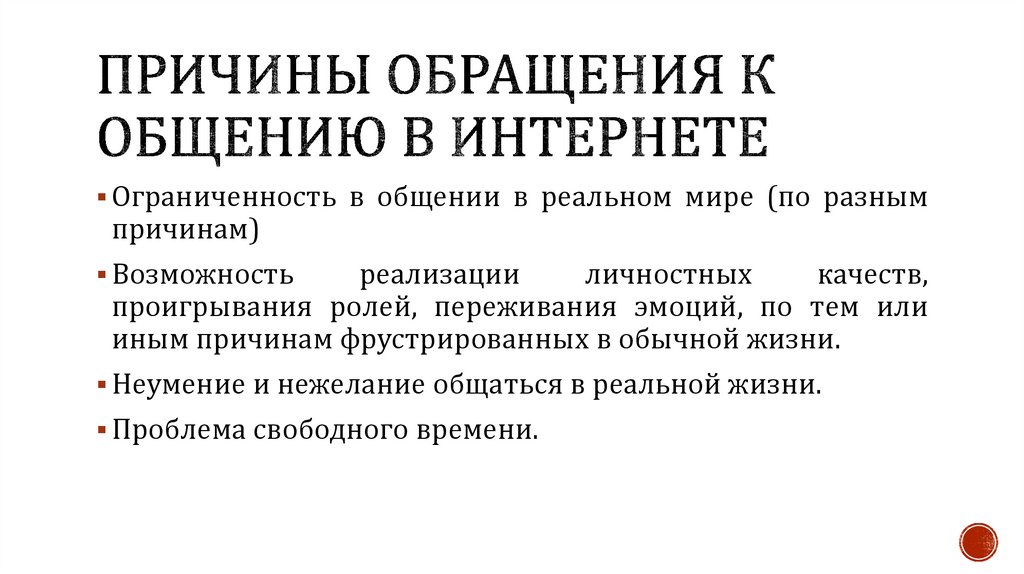 ПРИЧИНЫ ОБРАЩЕНИЯ К ОБЩЕНИЮ В ИНТЕРНЕТЕ

▪ Ограниченность в общении в реальном мире (по разным причинам)

▪ Возможность реализации личностных качеств, проигрывания ролей, переживания эмоций, по тем или иным причинам фрустрированных в обычной жизни.

▪ Неумение и нежелание общаться в реальной жизни.

▪ Проблема свободного времени.